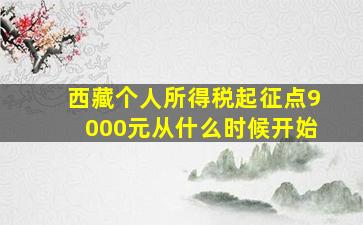 西藏个人所得税起征点9000元从什么时候开始